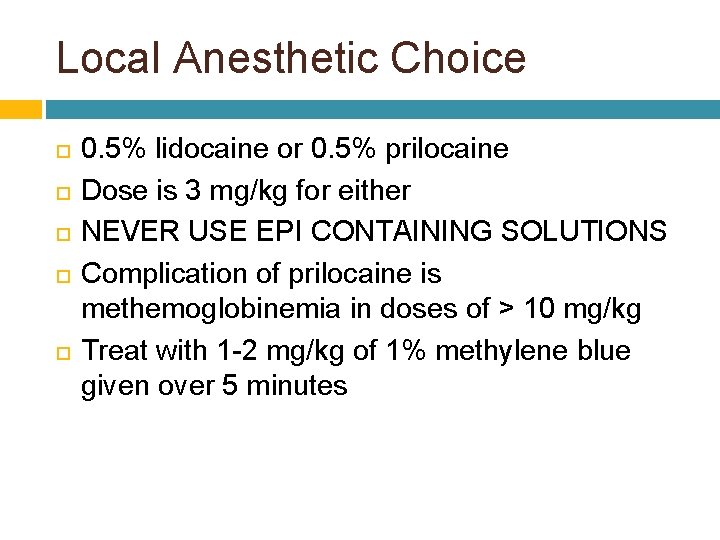 Local Anesthetic Choice

- 0.5% lidocaine or 0.5% prilocaine
- Dose is 3 mg/kg for either
- NEVER USE EPI CONTAINING SOLUTIONS
- Complication of prilocaine is methemoglobinemia in doses of > 10 mg/kg
- Treat with 1-2 mg/kg of 1% methylene blue given over 5 minutes